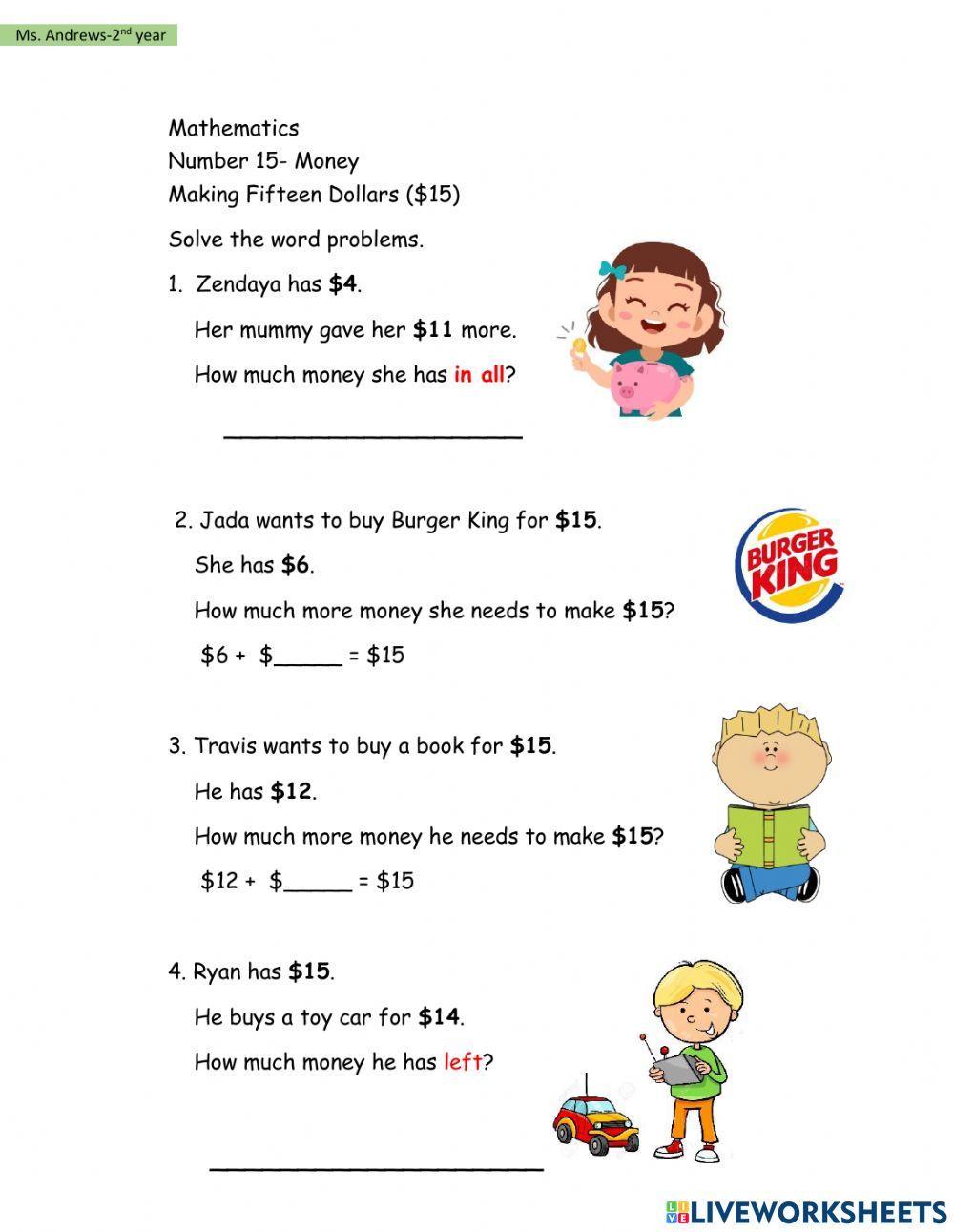 Ms. Andrews-2nd year

Mathematics
Number 15- Money
Making Fifteen Dollars (\$15)

Solve the word problems.

1. Zendaya has **\$4**.

Her mummy gave her **\$11** more.

How much money she has in all?

______________________

2. Jada wants to buy Burger King for **\$15**.

She has **\$6**.

How much more money she needs to make **\$15**?

\$6 + \$_____ = \$15

BURGER KING

3. Travis wants to buy a book for **\$15**.

He has **\$12**.

How much more money he needs to make **\$15**?

\$12 + \$_____ = \$15

4. Ryan has **\$15**.

He buys a toy car for **\$14**.

How much money he has left?

______________________

LIVEWORKSHEETS